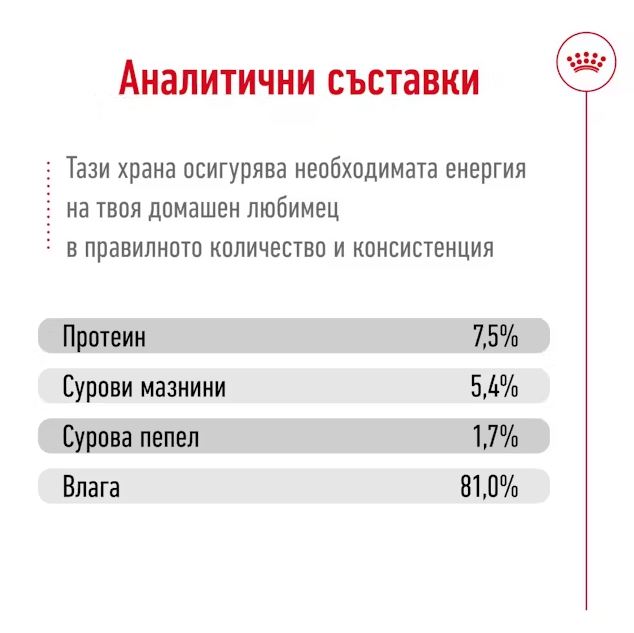 Аналитични съставки

Тази храна осигурява необходимата енергия на твоя домашен любимец в правилното количество и консистенция

Протеин 7,5%

Сурови мазнини 5,4%

Сурова пепел 1,7%

Влага 81,0%